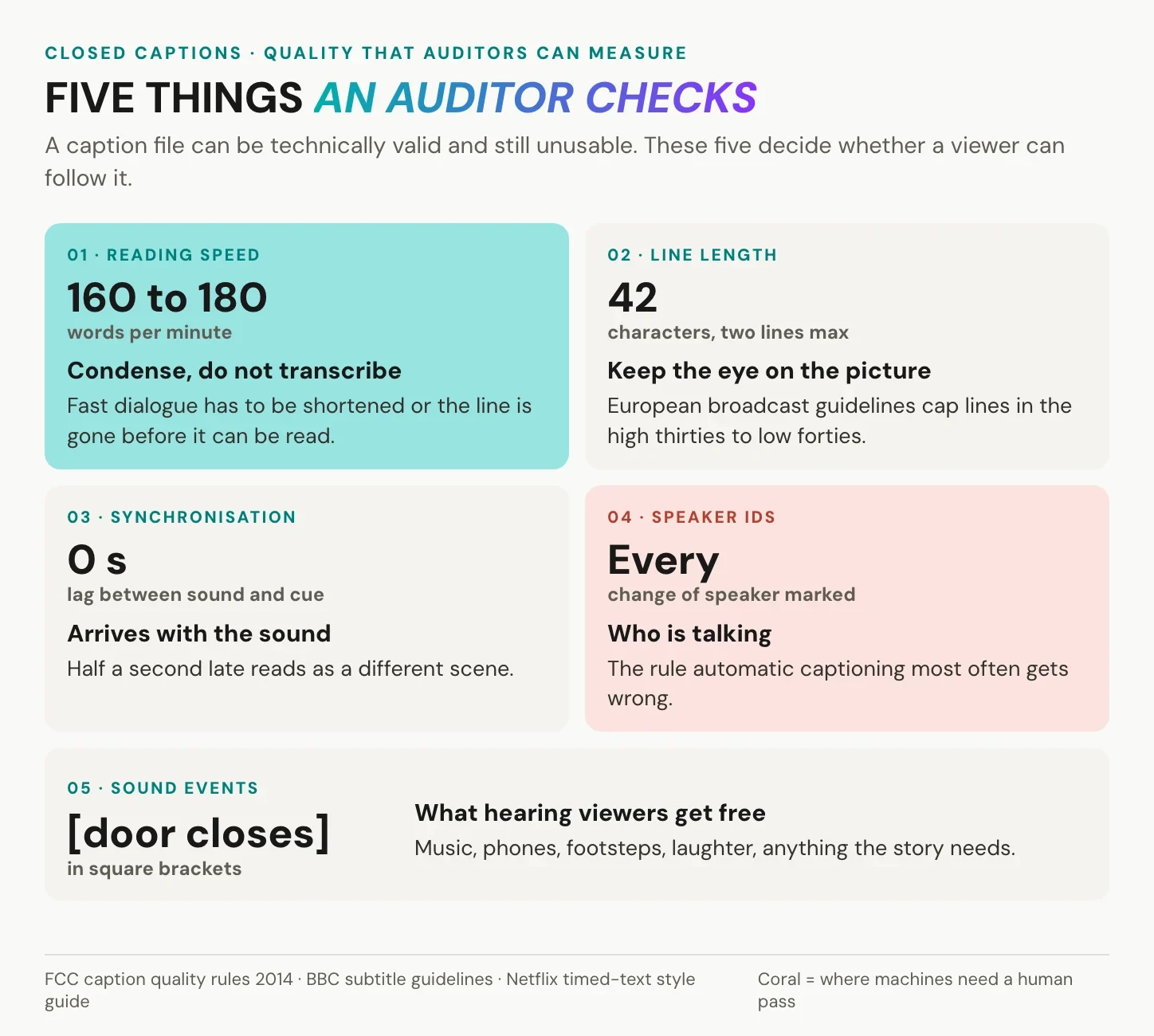 CLOSED CAPTIONS · QUALITY THAT AUDITORS CAN MEASURE

FIVE THINGS AN AUDITOR CHECKS

A caption file can be technically valid and still unusable. These five decide whether a viewer can follow it.

01 · READING SPEED

160 to 180

words per minute

Condense, do not transcribe

Fast dialogue has to be shortened or the line is gone before it can be read.

02 · LINE LENGTH

42

characters, two lines max

Keep the eye on the picture

European broadcast guidelines cap lines in the high thirties to low forties.

03 · SYNCHRONISATION

0 s

lag between sound and cue

Arrives with the sound

Half a second late reads as a different scene.

04 · SPEAKER IDS

Every

change of speaker marked

Who is talking

The rule automatic captioning most often gets wrong.

05 · SOUND EVENTS

[door closes]

in square brackets

What hearing viewers get free

Music, phones, footsteps, laughter, anything the story needs.

FCC caption quality rules 2014 · BBC subtitle guidelines · Netflix timed-text style guide

Coral = where machines need a human pass